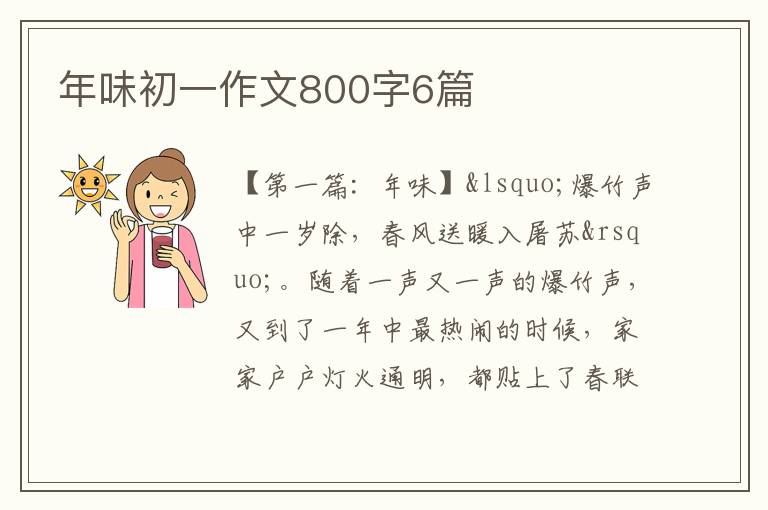 年味初一作文800字6篇

【第一篇：年味】&lsquo;爆竹声中一岁除，春风送暖入屠苏&rsquo;。随着一声又一声的爆竹声，又到了一年中最热闹的时候，家家户户灯火通明，都贴上了春联